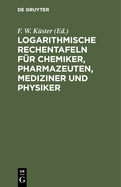 DE GRUYTER

F. W. Küster (Ed.)

LOGARITHMISCHE RECHENTAFELN FÜR CHEMIKER, PHARMAZEUTEN, MEDIZINER UND PHYSIKER

DE
G